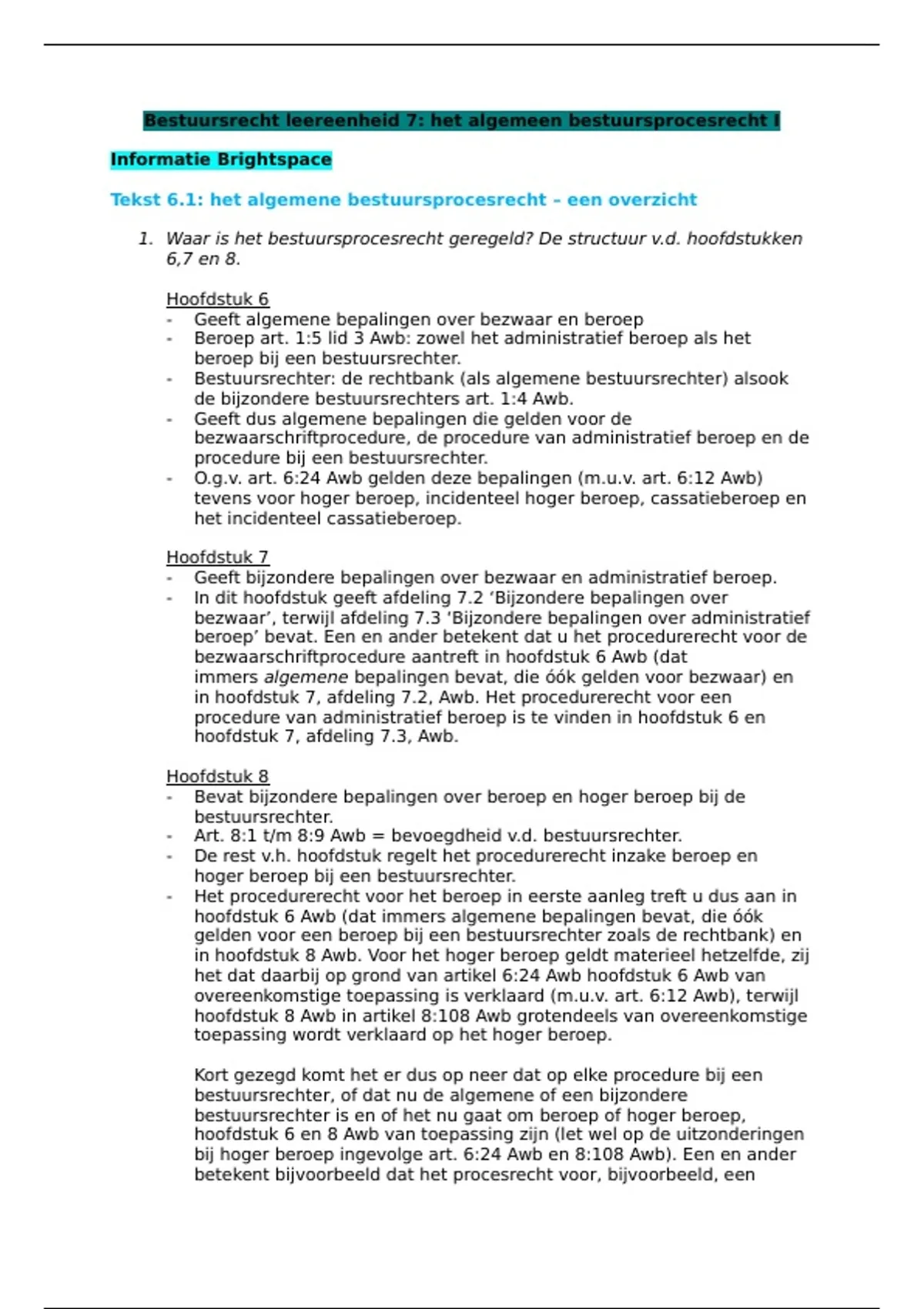 Bestuursrecht leereenheid 7: het algemeen bestuursprocesrecht I

Informatie Brightspace

Tekst 6.1: het algemene bestuursprocesrecht – een overzicht

1. Waar is het bestuursprocesrecht geregeld? De structuur v.d. hoofdstukken 6,7 en 8.

Hoofdstuk 6
- Geeft algemene bepalingen over bezwaar en beroep
- Beroep art. 1:5 lid 3 Awb: zowel het administratief beroep als het beroep bij een bestuursrechter.
- Bestuursrechter: de rechtbank (als algemene bestuursrechter) alsook de bijzondere bestuursrechters art. 1:4 Awb.
- Geeft dus algemene bepalingen die gelden voor de bezwaarschriftprocedure, de procedure van administratief beroep en de procedure bij een bestuursrechter.
- O.g.v. art. 6:24 Awb gelden deze bepalingen (m.u.v. art. 6:12 Awb) tevens voor hoger beroep, incidenteel hoger beroep, cassatieberoep en het incidenteel cassatieberoep.

Hoofdstuk 7
- Geeft bijzondere bepalingen over bezwaar en administratief beroep.
- In dit hoofdstuk geeft afdeling 7.2 ‘Bijzondere bepalingen over bezwaar’, terwijl afdeling 7.3 ‘Bijzondere bepalingen over administratief beroep’ bevat. Een en ander betekent dat u het procedurerecht voor de bezwaarschriftprocedure aantreft in hoofdstuk 6 Awb (dat immers algemene bepalingen bevat, die óók gelden voor bezwaar) en in hoofdstuk 7, afdeling 7.2, Awb. Het procedurerecht voor een procedure van administratief beroep is te vinden in hoofdstuk 6 en hoofdstuk 7, afdeling 7.3, Awb.

Hoofdstuk 8
- Bevat bijzondere bepalingen over beroep en hoger beroep bij de bestuursrechter.
- Art. 8:1 t/m 8:9 Awb = bevoegdheid v.d. bestuursrechter.
- De rest v.h. hoofdstuk regelt het procedurerecht inzake beroep en hoger beroep bij een bestuursrechter.
- Het procedurerecht voor het beroep in eerste aanleg treft u dus aan in hoofdstuk 6 Awb (dat immers algemene bepalingen bevat, die óók gelden voor een beroep bij een bestuursrechter zoals de rechtbank) en in hoofdstuk 8 Awb. Voor het hoger beroep geldt materieel hetzelfde, zij het dat daarbij op grond van artikel 6:24 Awb hoofdstuk 6 Awb van overeenkomstige toepassing is verklaard (m.u.v. art. 6:12 Awb), terwijl hoofdstuk 8 Awb in artikel 8:108 Awb grotendeels van overeenkomstige toepassing wordt verklaard op het hoger beroep.

Kort gezegd komt het er dus op neer dat op elke procedure bij een bestuursrechter, of dat nu de algemene of een bijzondere bestuursrechter is en of het nu gaat om beroep of hoger beroep, hoofdstuk 6 en 8 Awb van toepassing zijn (let wel op de uitzonderingen bij hoger beroep ingevolge art. 6:24 Awb en 8:108 Awb). Een en ander betekent bijvoorbeeld dat het procesrecht voor, bijvoorbeeld, een